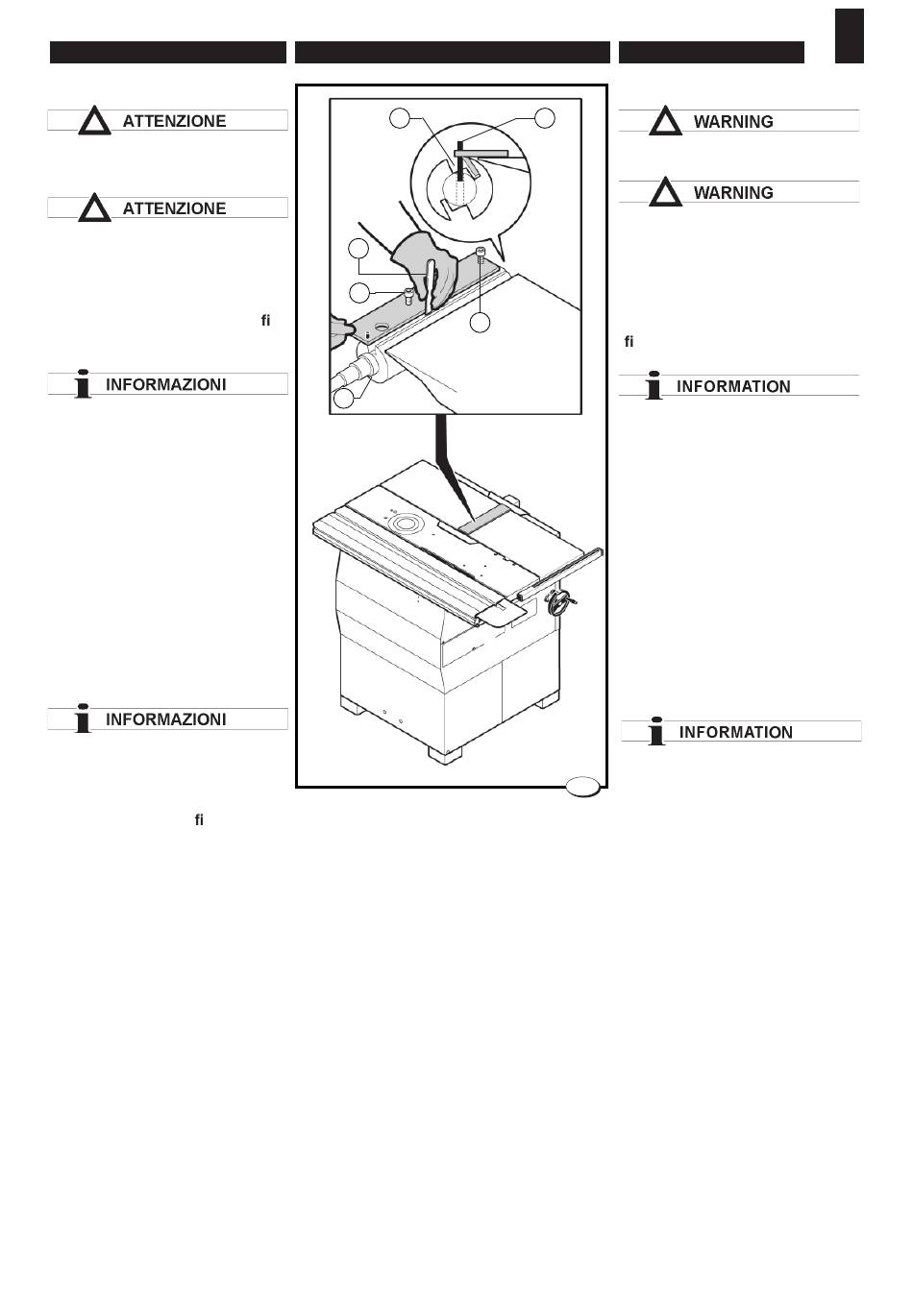 ATTENZIONE

ATTENZIONE

fi

INFORMAZIONI

INFORMAZIONI

fi

WARNING

WARNING

fi

INFORMATION

INFORMATION